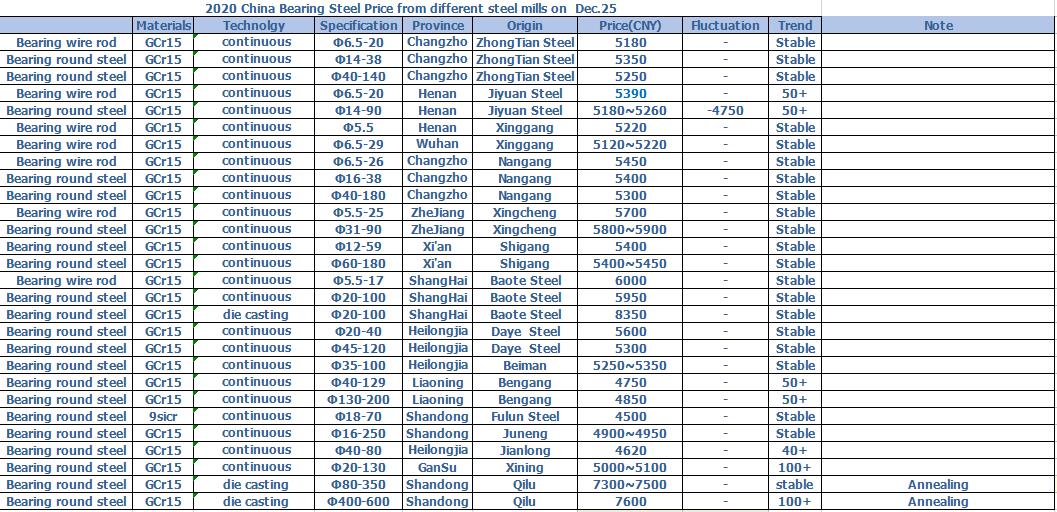 2020 China Bearing Steel Price from different steel mills on Dec.25

| | Materials | Technolgy | Specification | Province | Origin | Price(CNY) | Fluctuation | Trend | Note |
|---|---|---|---|---|---|---|---|---|---|
| Bearing wire rod | GCr15 | continuous | Φ6.5-20 | Changzho | ZhongTian Steel | 5180 | - | Stable | |
| Bearing round steel | GCr15 | continuous | Φ14-38 | Changzho | ZhongTian Steel | 5350 | - | Stable | |
| Bearing round steel | GCr15 | continuous | Φ40-140 | Changzho | ZhongTian Steel | 5250 | - | Stable | |
| Bearing wire rod | GCr15 | continuous | Φ6.5-20 | Henan | Jiyuan Steel | 5390 | - | 50+ | |
| Bearing round steel | GCr15 | continuous | Φ14-90 | Henan | Jiyuan Steel | 5180~5260 | -4750 | 50+ | |
| Bearing wire rod | GCr15 | continuous | Φ5.5 | Henan | Xinggang | 5220 | - | Stable | |
| Bearing wire rod | GCr15 | continuous | Φ6.5-29 | Wuhan | Xinggang | 5120~5220 | - | Stable | |
| Bearing wire rod | GCr15 | continuous | Φ6.5-26 | Changzho | Nangang | 5450 | - | Stable | |
| Bearing round steel | GCr15 | continuous | Φ16-38 | Changzho | Nangang | 5400 | - | Stable | |
| Bearing round steel | GCr15 | continuous | Φ40-180 | Changzho | Nangang | 5300 | - | Stable | |
| Bearing wire rod | GCr15 | continuous | Φ5.5-25 | ZheJiang | Xingcheng | 5700 | - | Stable | |
| Bearing round steel | GCr15 | continuous | Φ31-90 | ZheJiang | Xingcheng | 5800~5900 | - | Stable | |
| Bearing round steel | GCr15 | continuous | Φ12-59 | Xi'an | Shigang | 5400 | - | Stable | |
| Bearing round steel | GCr15 | continuous | Φ60-180 | Xi'an | Shigang | 5400~5450 | - | Stable | |
| Bearing wire rod | GCr15 | continuous | Φ5.5-17 | ShangHai | Baote Steel | 6000 | - | Stable | |
| Bearing round steel | GCr15 | continuous | Φ20-100 | ShangHai | Baote Steel | 5950 | - | Stable | |
| Bearing round steel | GCr15 | die casting | Φ20-100 | ShangHai | Baote Steel | 8350 | - | Stable | |
| Bearing round steel | GCr15 | continuous | Φ20-40 | Heilongjia | Daye Steel | 5600 | - | Stable | |
| Bearing round steel | GCr15 | continuous | Φ45-120 | Heilongjia | Daye Steel | 5300 | - | Stable | |
| Bearing round steel | GCr15 | continuous | Φ35-100 | Heilongjia | Beiman | 5250~5350 | - | Stable | |
| Bearing round steel | GCr15 | continuous | Φ40-129 | Liaoning | Bengang | 4750 | - | 50+ | |
| Bearing round steel | GCr15 | continuous | Φ130-200 | Liaoning | Bengang | 4850 | - | 50+ | |
| Bearing round steel | 9sicr | continuous | Φ18-70 | Shandong | Fulun Steel | 4500 | - | Stable | |
| Bearing round steel | GCr15 | continuous | Φ16-250 | Shandong | Juneng | 4900~4950 | - | Stable | |
| Bearing round steel | GCr15 | continuous | Φ40-80 | Heilongjia | Jianlong | 4620 | - | 40+ | |
| Bearing round steel | GCr15 | continuous | Φ20-130 | GanSu | Xining | 5000~5100 | - | 100+ | |
| Bearing round steel | GCr15 | die casting | Φ80-350 | Shandong | Qilu | 7300~7500 | - | stable | Annealing |
| Bearing round steel | GCr15 | die casting | Φ400-600 | Shandong | Qilu | 7600 | - | 100+ | Annealing |